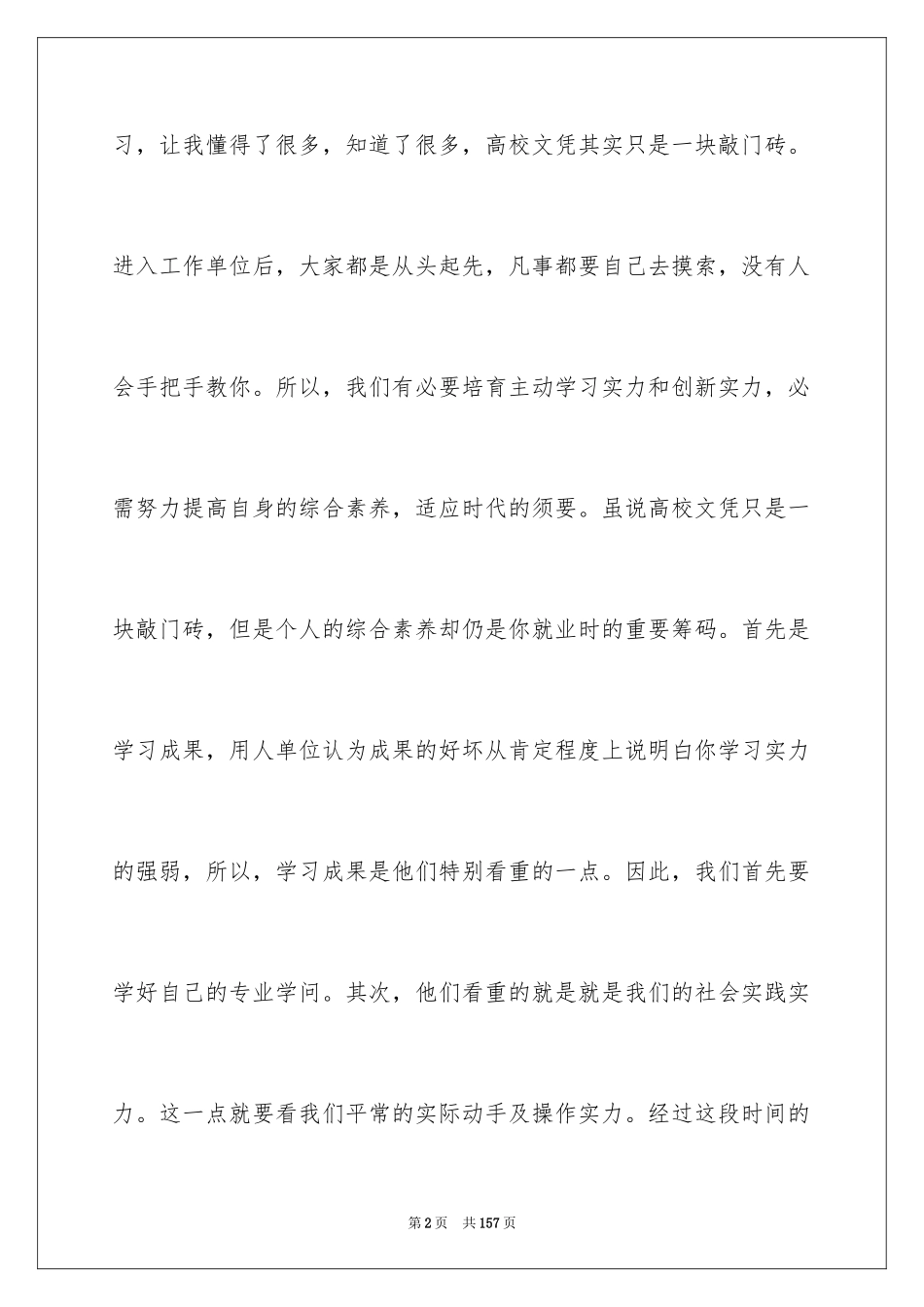 习，让我懂得了很多，知道了很多，高校文凭其实只是一块敲门砖。进入工作单位后，大家都是从头起先，凡事都要自己去摸索，没有人会手把手教你。所以，我们有必要培育主动学习实力和创新实力，必需努力提高自身的综合素养，适应时代的须要。虽说高校文凭只是一块敲门砖，但是个人的综合素养却仍是你就业时的重要筹码。首先是学习成果，用人单位认为成果的好坏从肯定程度上说明白你学习实力的强弱，所以，学习成果是他们特别看重的一点。因此，我们首先要学好自己的专业学问。其次，他们看重的就是就是我们的社会实践实力。这一点就要看我们平常的实际动手及操作实力。经过这段时间的

第2页 共157页